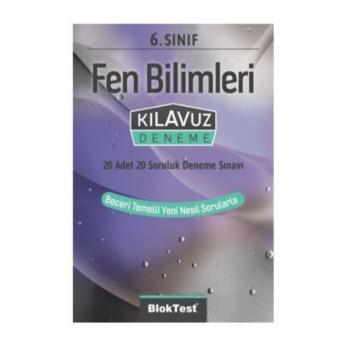 6. SINIF

Fen Bilimleri

KILAVUZ
DENEME

20 Adet 20 Soruluk Deneme Sınavı

Beceri Temelli Yeni Nesil Sorularla

BlokTest